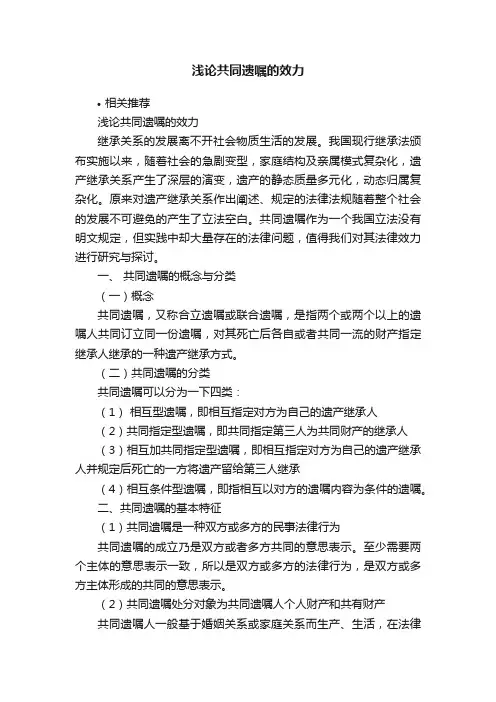 浅论共同遗嘱的效力

• 相关推荐

浅论共同遗嘱的效力

继承关系的发展离不开社会物质生活的发展。我国现行继承法颁布实施以来，随着社会的急剧变型，家庭结构及亲属模式复杂化，遗产继承关系产生了深层的演变，遗产的静态质量多元化，动态归属复杂化。原来对遗产继承关系作出阐述、规定的法律法规随着整个社会的发展不可避免的产生了立法空白。共同遗嘱作为一个我国立法没有明文规定，但实践中却大量存在的法律问题，值得我们对其法律效力进行研究与探讨。

一、 共同遗嘱的概念与分类

（一）概念

共同遗嘱，又称合立遗嘱或联合遗嘱，是指两个或两个以上的遗嘱人共同订立同一份遗嘱，对其死亡后各自或者共同一流的财产指定继承人继承的一种遗产继承方式。

（二）共同遗嘱的分类

共同遗嘱可以分为一下四类：

（1） 相互型遗嘱，即相互指定对方为自己的遗产继承人

（2）共同指定型遗嘱，即共同指定第三人为共同财产的继承人

（3）相互加共同指定型遗嘱，即相互指定对方为自己的遗产继承人并规定后死亡的一方将遗产留给第三人继承

（4）相互条件型遗嘱，即指相互以对方的遗嘱内容为条件的遗嘱。

二、共同遗嘱的基本特征

（1）共同遗嘱是一种双方或多方的民事法律行为

共同遗嘱的成立乃是双方或者多方共同的意思表示。至少需要两个主体的意思表示一致，所以是双方或多方的法律行为，是双方或多方主体形成的共同的意思表示。

（2）共同遗嘱处分对象为共同遗嘱人个人财产和共有财产

共同遗嘱人一般基于婚姻关系或家庭关系而生产、生活，在法律